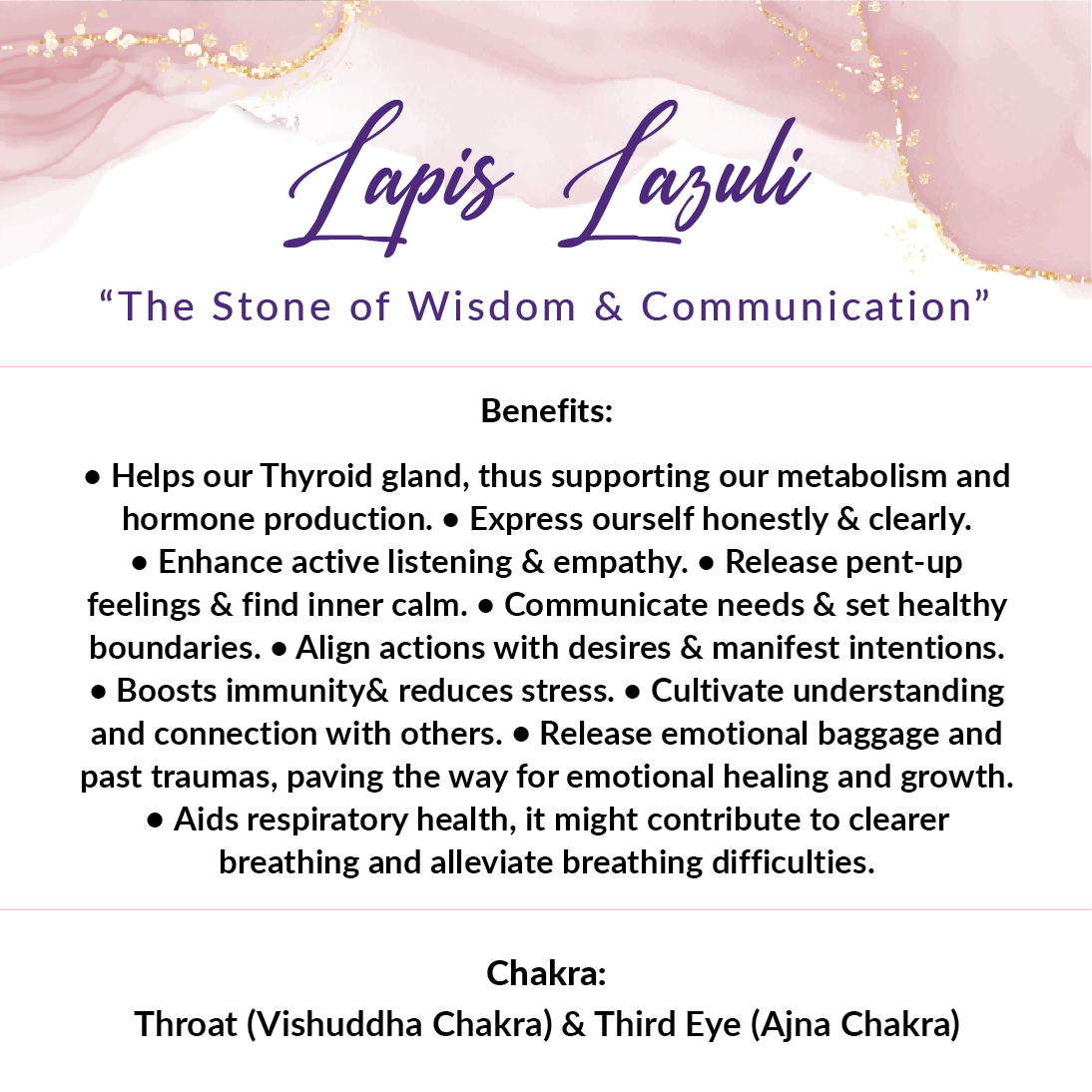 Lapis Lazuli

“The Stone of Wisdom & Communication”

Benefits:

• Helps our Thyroid gland, thus supporting our metabolism and hormone production. • Express ourself honestly & clearly. • Enhance active listening & empathy. • Release pent-up feelings & find inner calm. • Communicate needs & set healthy boundaries. • Align actions with desires & manifest intentions. • Boosts immunity& reduces stress. • Cultivate understanding and connection with others. • Release emotional baggage and past traumas, paving the way for emotional healing and growth. • Aids respiratory health, it might contribute to clearer breathing and alleviate breathing difficulties.

Chakra:
Throat (Vishuddha Chakra) & Third Eye (Ajna Chakra)